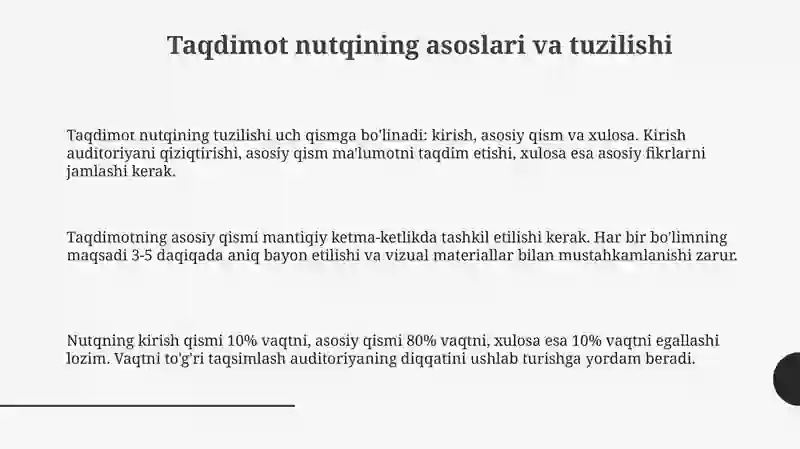 Taqdimot nutqining asoslari va tuzilishi

Taqdimot nutqining tuzilishi uch qismga bo'linadi: kirish, asosiy qism va xulosa. Kirish auditoriyani qiziqtirishi, asosiy qism ma'lumotni taqdim etishi, xulosa esa asosiy fikrlarni jamlashi kerak.

Taqdimotning asosiy qismi mantiqiy ketma-ketlikda tashkil etilishi kerak. Har bir bo'limning maqsadi 3-5 daqiqada aniq bayon etilishi va vizual materiallar bilan mustahkamlanishi zarur.

Nutqning kirish qismi 10% vaqtni, asosiy qismi 80% vaqtni, xulosa esa 10% vaqtni egallashi lozim. Vaqtni to'g'ri taqsimlash auditoriyaning diqqatini ushlab turishga yordam beradi.